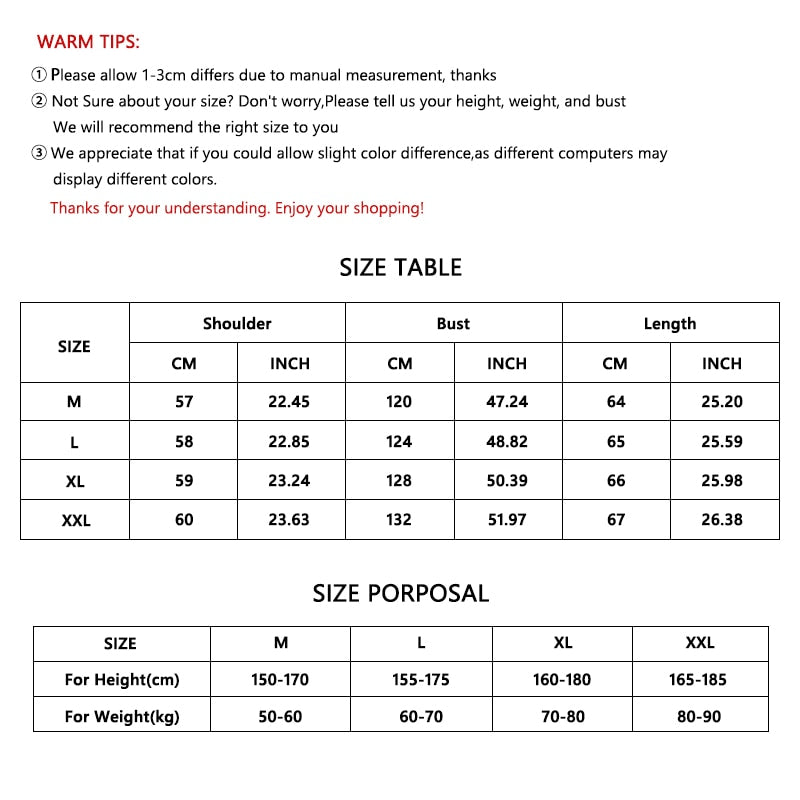 WARM TIPS:

① Please allow 1-3cm differs due to manual measurement, thanks

② Not Sure about your size? Don't worry,Please tell us your height, weight, and bust
We will recommend the right size to you

③ We appreciate that if you could allow slight color difference,as different computers may display different colors.

Thanks for your understanding. Enjoy your shopping!

SIZE TABLE

| SIZE | Shoulder CM | Shoulder INCH | Bust CM | Bust INCH | Length CM | Length INCH |
|---|---|---|---|---|---|---|
| M | 57 | 22.45 | 120 | 47.24 | 64 | 25.20 |
| L | 58 | 22.85 | 124 | 48.82 | 65 | 25.59 |
| XL | 59 | 23.24 | 128 | 50.39 | 66 | 25.98 |
| XXL | 60 | 23.63 | 132 | 51.97 | 67 | 26.38 |

SIZE PORPOSAL

| SIZE | M | L | XL | XXL |
|---|---|---|---|---|
| For Height(cm) | 150-170 | 155-175 | 160-180 | 165-185 |
| For Weight(kg) | 50-60 | 60-70 | 70-80 | 80-90 |